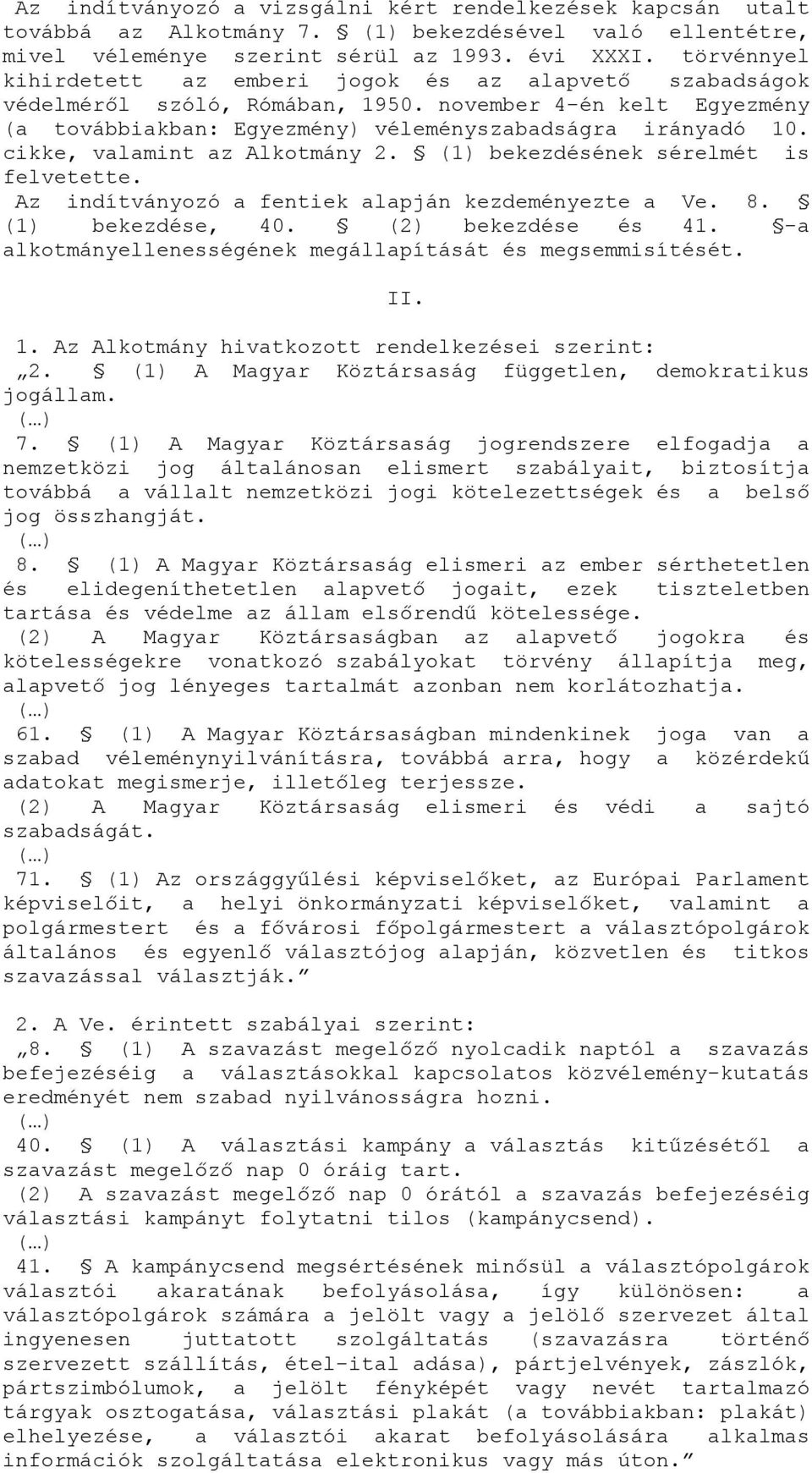 Az indítványozó a vizsgálni kért rendelkezések kapcsán utalt továbbá az Alkotmány 7. § (1) bekezdésével való ellentétre, mivel véleménye szerint sérül az 1993. évi XXXI. törvénnyel kihirdetett az emberi jogok és az alapvető szabadságok védelméről szóló, Rómában, 1950. november 4-én kelt Egyezmény (a továbbiakban: Egyezmény) véleményszabadságra irányadó 10. cikke, valamint az Alkotmány 2. § (1) bekezdésének sérelmét is felvetette.
Az indítványozó a fentiek alapján kezdeményezte a Ve. 8. § (1) bekezdése, 40. § (2) bekezdése és 41. §-a alkotmányellenességének megállapítását és megsemmisítését.

II.

1. Az Alkotmány hivatkozott rendelkezései szerint:
„2. § (1) A Magyar Köztársaság független, demokratikus jogállam.
(…)
7. § (1) A Magyar Köztársaság jogrendszere elfogadja a nemzetközi jog általánosan elismert szabályait, biztosítja továbbá a vállalt nemzetközi jogi kötelezettségek és a belső jog összhangját.
(…)
8. § (1) A Magyar Köztársaság elismeri az ember sérthetetlen és elidegeníthetetlen alapvető jogait, ezek tiszteletben tartása és védelme az állam elsőrendű kötelessége.
(2) A Magyar Köztársaságban az alapvető jogokra és kötelességekre vonatkozó szabályokat törvény állapítja meg, alapvető jog lényeges tartalmát azonban nem korlátozhatja.
(…)
61. § (1) A Magyar Köztársaságban mindenkinek joga van a szabad véleménynyilvánításra, továbbá arra, hogy a közérdekű adatokat megismerje, illetőleg terjessze.
(2) A Magyar Köztársaság elismeri és védi a sajtó szabadságát.
(…)
71. § (1) Az országgyűlési képviselőket, az Európai Parlament képviselőit, a helyi önkormányzati képviselőket, valamint a polgármestert és a fővárosi főpolgármestert a választópolgárok általános és egyenlő választójog alapján, közvetlen és titkos szavazással választják.”

2. A Ve. érintett szabályai szerint:
„8. § (1) A szavazást megelőző nyolcadik naptól a szavazás befejezéséig a választásokkal kapcsolatos közvélemény-kutatás eredményét nem szabad nyilvánosságra hozni.
(…)
40. § (1) A választási kampány a választás kitűzésétől a szavazást megelőző nap 0 óráig tart.
(2) A szavazást megelőző nap 0 órától a szavazás befejezéséig választási kampányt folytatni tilos (kampánycsend).
(…)
41. § A kampánycsend megsértésének minősül a választópolgárok választói akaratának befolyásolása, így különösen: a választópolgárok számára a jelölt vagy a jelölő szervezet által ingyenesen juttatott szolgáltatás (szavazásra történő szervezett szállítás, étel-ital adása), pártjelvények, zászlók, pártszimbólumok, a jelölt fényképét vagy nevét tartalmazó tárgyak osztogatása, választási plakát (a továbbiakban: plakát) elhelyezése, a választói akarat befolyásolására alkalmas információk szolgáltatása elektronikus vagy más úton.”